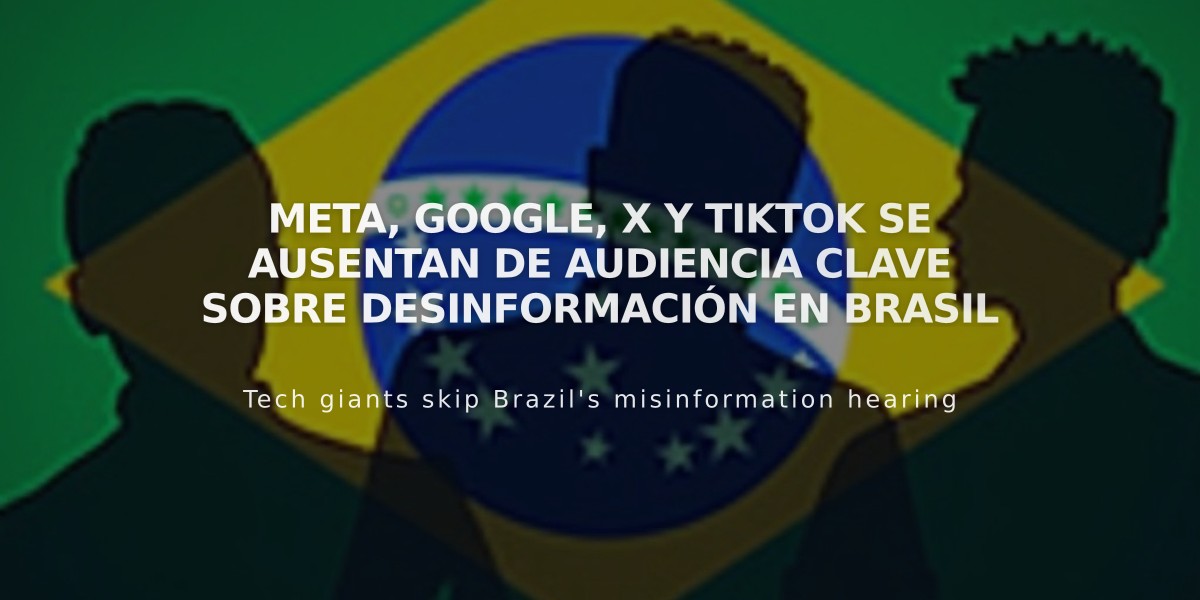 META, GOOGLE, X Y TIKTOK SE AUSENTAN DE AUDIENCIA CLAVE SOBRE DESINFORMACIÓN EN BRASIL

Tech giants skip Brazil's misinformation hearing